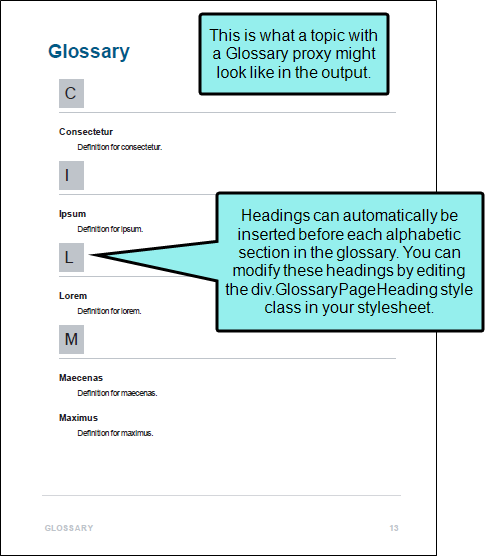 Glossary

This is what a topic with a Glossary proxy might look like in the output.

C

Consectetur

Definition for consectetur.

I

Ipsum

Definition for ipsum.

Headings can automatically be inserted before each alphabetic section in the glossary. You can modify these headings by editing the div.GlossaryPageHeading style class in your stylesheet.

L

Lorem

Definition for lorem.

M

Maecenas

Definition for maecenas.

Maximus

Definition for maximus.

GLOSSARY

13